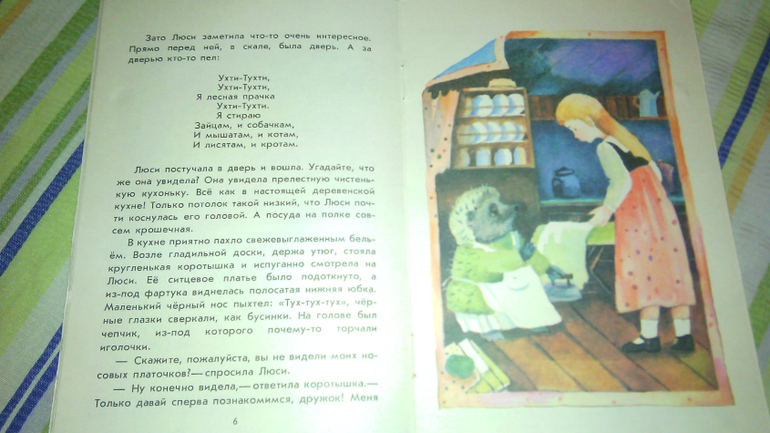 Зато Люси заметила что-то очень интересное. Прямо перед ней, в скале, была дверь. А за дверью кто-то пел:

Ухти-Тухти,
Ухти-Тухти,
Я лесная прачка
Ухти-Тухти.
Я стираю
Зайцам, и собачкам,
И мышатам, и котам,
И лисятам, и кротам.

Люси постучала в дверь и вошла. Угадайте, что же она увидела? Она увидела прелестную чистенькую кухоньку. Всё как в настоящей деревенской кухне! Только потолок такой низкий, что Люси почти коснулась его головой. А посуда на полке совсем крошечная.

В кухне приятно пахло свежевыглаженным бельём. Возле гладильной доски, держа утюг, стояла кругленькая коротышка и испуганно смотрела на Люси. Её ситцевое платье было подоткнуто, а из-под фартука виднелась полосатая нижняя юбка. Маленький чёрный нос пыхтел: «Тух-тух-тух», чёрные глазки сверкали, как бусинки. На голове был чепчик, из-под которого почему-то торчали иголочки.

— Скажите, пожалуйста, вы не видели моих носовых платочков?— спросила Люси.

— Ну конечно видела,— ответила коротышка.— Только давай сперва познакомимся, дружок! Меня

6